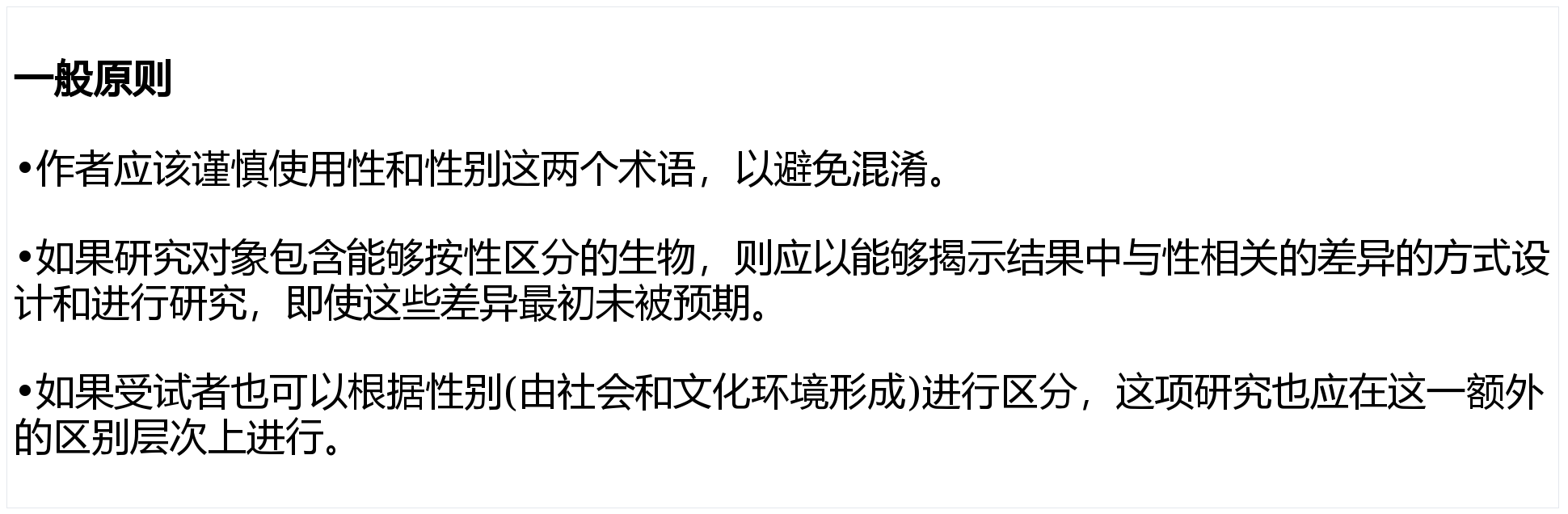 一般原则

•作者应该谨慎使用性和性别这两个术语，以避免混淆。

•如果研究对象包含能够按性区分的生物，则应以能够揭示结果中与性相关的差异的方式设计和进行研究，即使这些差异最初未被预期。

•如果受试者也可以根据性别(由社会和文化环境形成)进行区分，这项研究也应在这一额外的区别层次上进行。